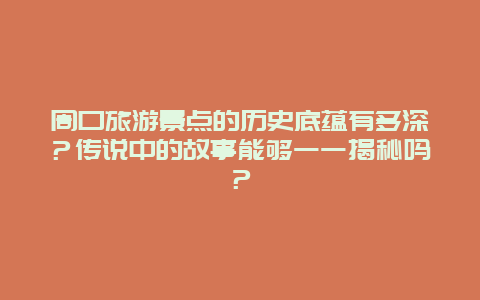 周口旅游景点的历史底蕴有多深？传说中的故事能够一一揭秘吗？